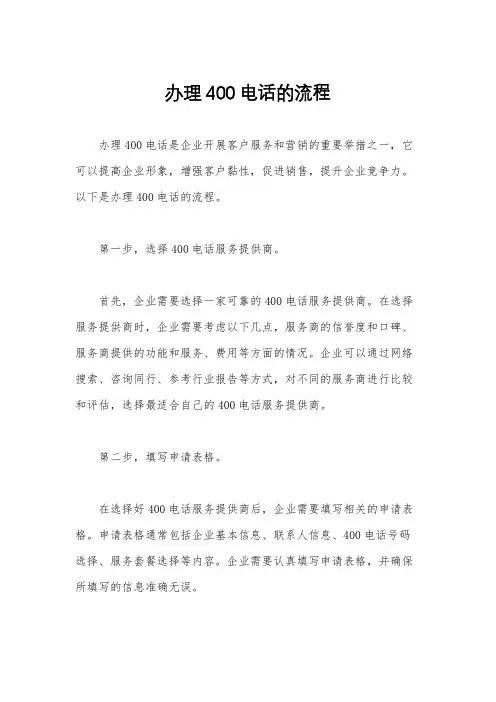 办理400电话的流程

办理400电话是企业开展客户服务和营销的重要举措之一，它可以提高企业形象，增强客户黏性，促进销售，提升企业竞争力。以下是办理400电话的流程。

第一步，选择400电话服务提供商。

首先，企业需要选择一家可靠的400电话服务提供商。在选择服务提供商时，企业需要考虑以下几点，服务商的信誉度和口碑、服务商提供的功能和服务、费用等方面的情况。企业可以通过网络搜索、咨询同行、参考行业报告等方式，对不同的服务商进行比较和评估，选择最适合自己的400电话服务提供商。

第二步，填写申请表格。

在选择好400电话服务提供商后，企业需要填写相关的申请表格。申请表格通常包括企业基本信息、联系人信息、400电话号码选择、服务套餐选择等内容。企业需要认真填写申请表格，并确保所填写的信息准确无误。